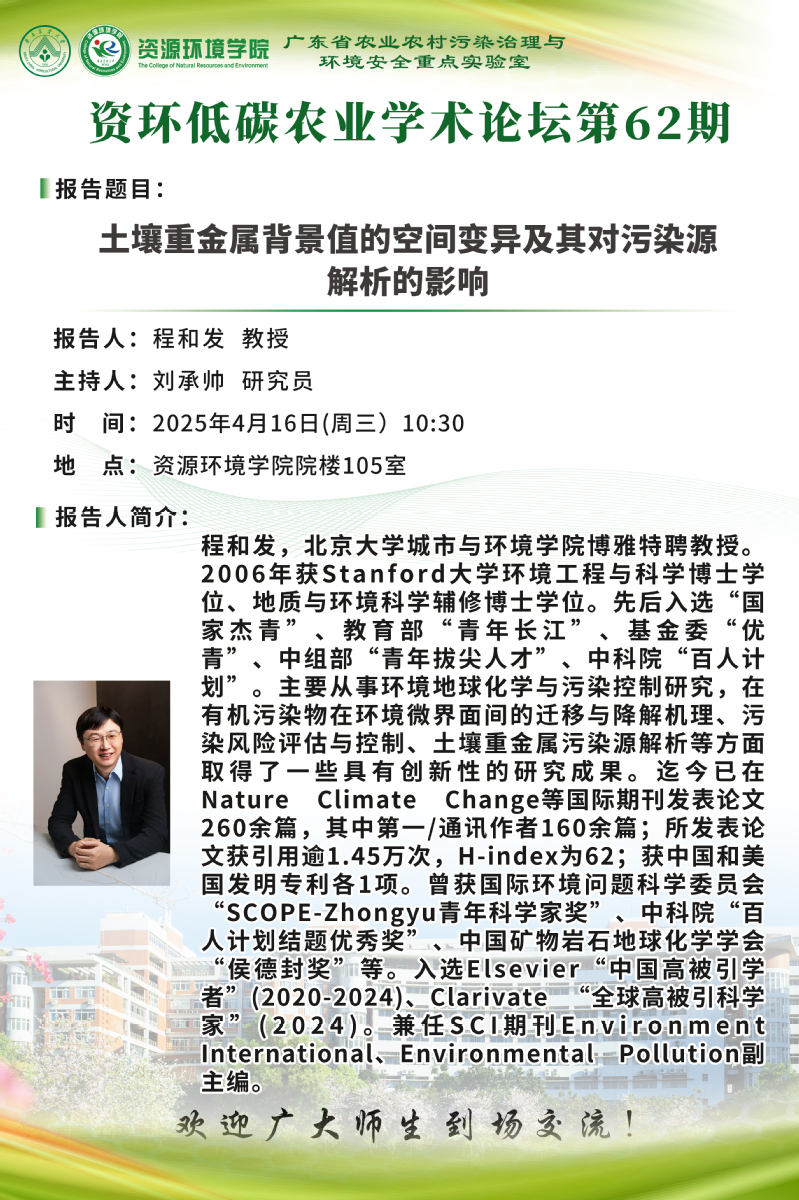 资源环境学院
The College of Natural Resources and Environment

广东省农业农村污染治理与环境安全重点实验室

资环低碳农业学术论坛第62期

报告题目：

土壤重金属背景值的空间变异及其对污染源解析的影响

报告人：程和发 教授

主持人：刘承帅 研究员

时 间：2025年4月16日(周三）10:30

地 点：资源环境学院院楼105室

报告人简介：

程和发，北京大学城市与环境学院博雅特聘教授。2006年获Stanford大学环境工程与科学博士学位、地质与环境科学辅修博士学位。先后入选“国家杰青”、教育部“青年长江”、基金委“优青”、中组部“青年拔尖人才”、中科院“百人计划”。主要从事环境地球化学与污染控制研究，在有机污染物在环境微界面间的迁移与降解机理、污染风险评估与控制、土壤重金属污染源解析等方面取得了一些具有创新性的研究成果。迄今已在Nature Climate Change等国际期刊发表论文260余篇，其中第一/通讯作者160余篇；所发表论文获引用逾1.45万次，H-index为62；获中国和美国发明专利各1项。曾获国际环境问题科学委员会“SCOPE-Zhongyu青年科学家奖”、中科院“百人计划结题优秀奖”、中国矿物岩石地球化学学会“侯德封奖”等。入选Elsevier“中国高被引学者”(2020-2024)、Clarivate “全球高被引科学家”(2024)。兼任SCI期刊Environment International、Environmental Pollution副主编。

欢迎广大师生到场交流！